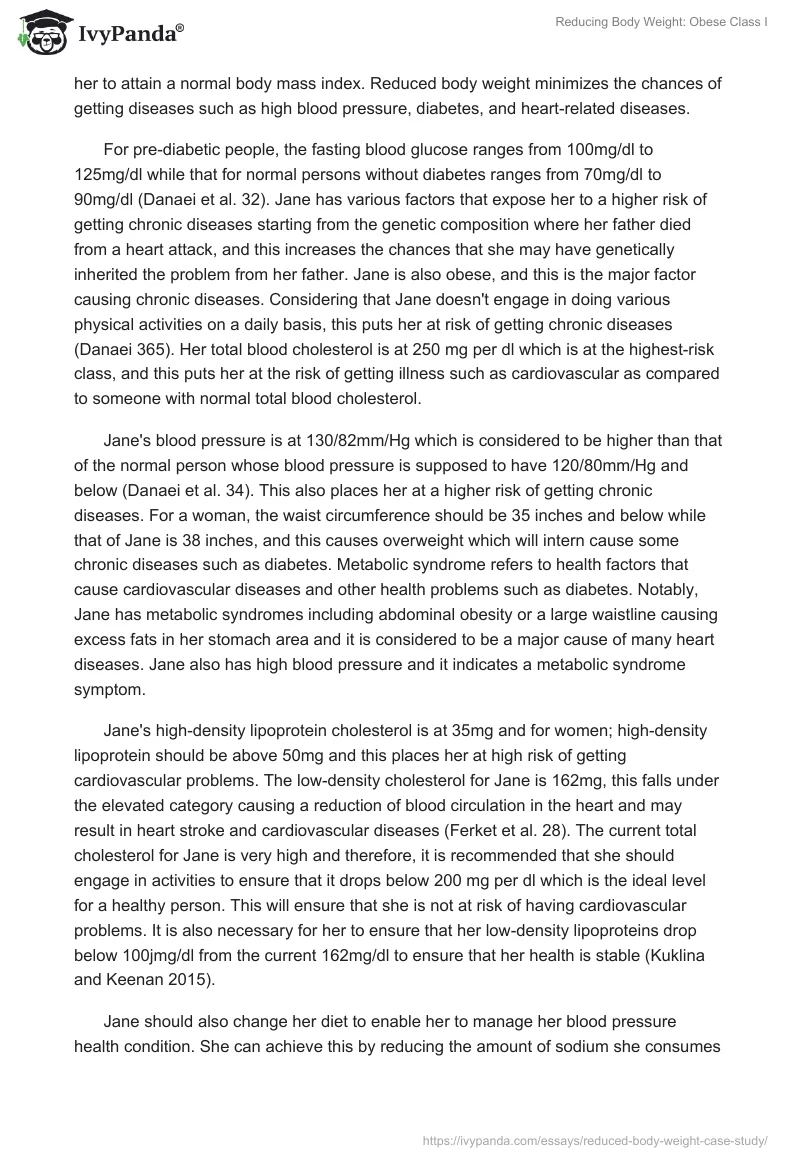 IvyPanda®

Reducing Body Weight: Obese Class I

her to attain a normal body mass index. Reduced body weight minimizes the chances of getting diseases such as high blood pressure, diabetes, and heart-related diseases.

For pre-diabetic people, the fasting blood glucose ranges from 100mg/dl to 125mg/dl while that for normal persons without diabetes ranges from 70mg/dl to 90mg/dl (Danaei et al. 32). Jane has various factors that expose her to a higher risk of getting chronic diseases starting from the genetic composition where her father died from a heart attack, and this increases the chances that she may have genetically inherited the problem from her father. Jane is also obese, and this is the major factor causing chronic diseases. Considering that Jane doesn't engage in doing various physical activities on a daily basis, this puts her at risk of getting chronic diseases (Danaei 365). Her total blood cholesterol is at 250 mg per dl which is at the highest-risk class, and this puts her at the risk of getting illness such as cardiovascular as compared to someone with normal total blood cholesterol.

Jane's blood pressure is at 130/82mm/Hg which is considered to be higher than that of the normal person whose blood pressure is supposed to have 120/80mm/Hg and below (Danaei et al. 34). This also places her at a higher risk of getting chronic diseases. For a woman, the waist circumference should be 35 inches and below while that of Jane is 38 inches, and this causes overweight which will intern cause some chronic diseases such as diabetes. Metabolic syndrome refers to health factors that cause cardiovascular diseases and other health problems such as diabetes. Notably, Jane has metabolic syndromes including abdominal obesity or a large waistline causing excess fats in her stomach area and it is considered to be a major cause of many heart diseases. Jane also has high blood pressure and it indicates a metabolic syndrome symptom.

Jane's high-density lipoprotein cholesterol is at 35mg and for women; high-density lipoprotein should be above 50mg and this places her at high risk of getting cardiovascular problems. The low-density cholesterol for Jane is 162mg, this falls under the elevated category causing a reduction of blood circulation in the heart and may result in heart stroke and cardiovascular diseases (Ferket et al. 28). The current total cholesterol for Jane is very high and therefore, it is recommended that she should engage in activities to ensure that it drops below 200 mg per dl which is the ideal level for a healthy person. This will ensure that she is not at risk of having cardiovascular problems. It is also necessary for her to ensure that her low-density lipoproteins drop below 100jmg/dl from the current 162mg/dl to ensure that her health is stable (Kuklina and Keenan 2015).

Jane should also change her diet to enable her to manage her blood pressure health condition. She can achieve this by reducing the amount of sodium she consumes

https://ivypanda.com/essays/reduced-body-weight-case-study/